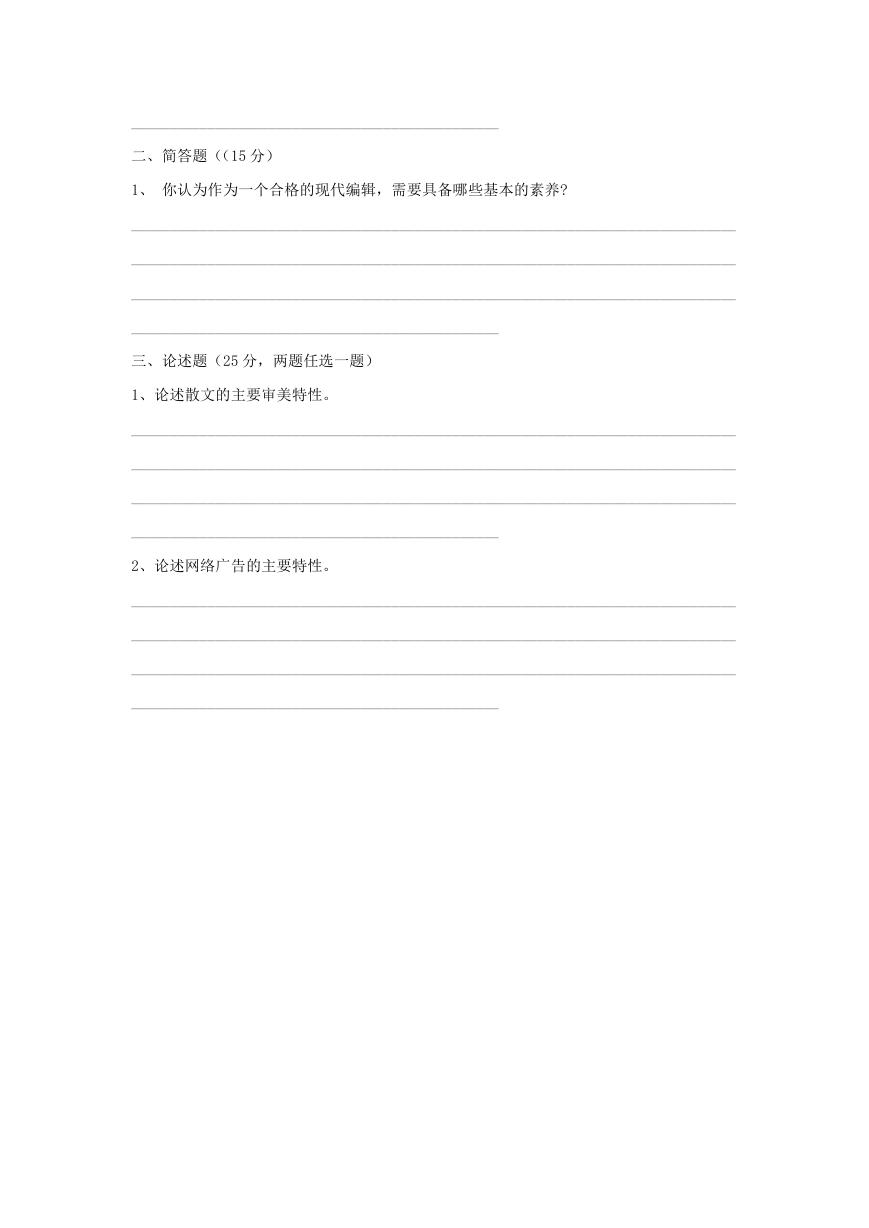 二、简答题（(15 分）

1、 你认为作为一个合格的现代编辑，需要具备哪些基本的素养?

三、论述题（25 分，两题任选一题）

1、论述散文的主要审美特性。

2、论述网络广告的主要特性。